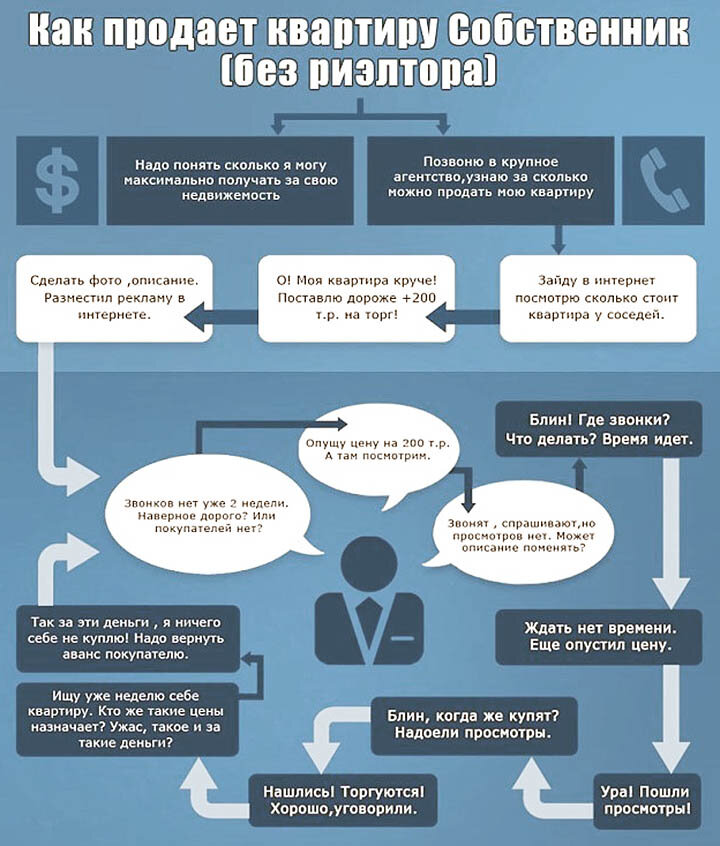 Как продает квартиру Собственник (без риэлтора)

$

Надо понять сколько я могу максимально получать за свою недвижемость

Позвоню в крупное агентство,узнаю за сколько можно продать мою квартиру

Зайду в интернет посмотрю сколько стоит квартира у соседей.

О! Моя квартира круче! Поставлю дороже +200 т.р. на торг!

Сделать фото ,описание. Разместил рекламу в интернете.

Звонков нет уже 2 недели. Наверное дорого? Или покупателей нет?

Опущу цену на 200 т.р. А там посмотрим.

Звонят , спрашивают,но просмотров нет. Может описание поменять?

Блин! Где звонки? Что делать? Время идет.

Ждать нет времени. Еще опустил цену.

Ура! Пошли просмотры!

Блин, когда же купят? Надоели просмотры.

Нашлись! Торгуются! Хорошо,уговорили.

Ищу уже неделю себе квартиру. Кто же такие цены назначает? Ужас, такое и за такие деньги?

Так за эти деньги , я ничего себе не куплю! Надо вернуть аванс покупателю.